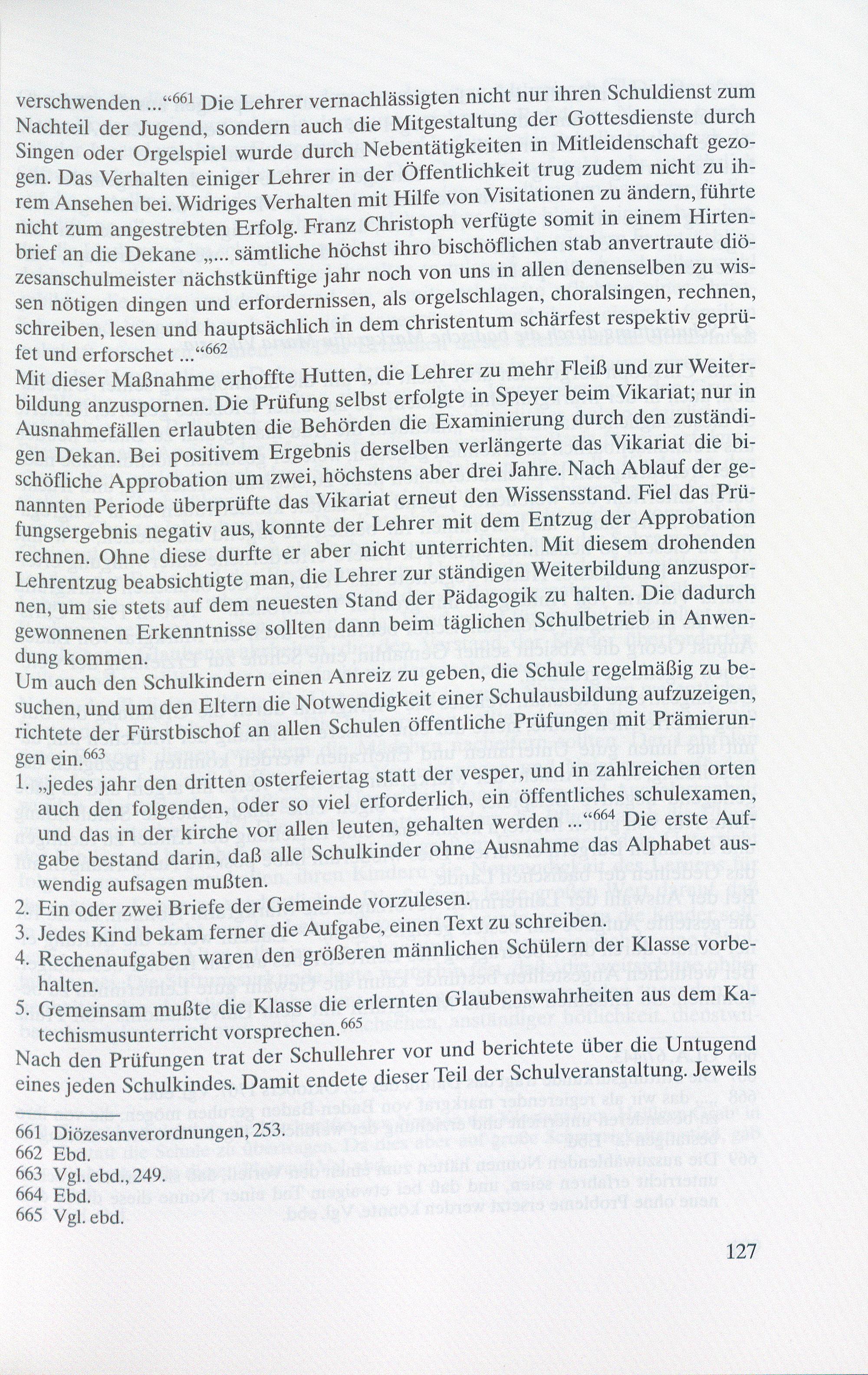 verschwenden ...“$^{661}$ Die Lehrer vernachlässigten nicht nur ihren Schuldienst zum Nachteil der Jugend, sondern auch die Mitgestaltung der Gottesdienste durch Singen oder Orgelspiel wurde durch Nebentätigkeiten in Mitleidenschaft gezogen. Das Verhalten einiger Lehrer in der Öffentlichkeit trug zudem nicht zu ihrem Ansehen bei. Widriges Verhalten mit Hilfe von Visitationen zu ändern, führte nicht zum angestrebten Erfolg. Franz Christoph verfügte somit in einem Hirtenbrief an die Dekane „... sämtliche höchst ihro bischöflichen stab anvertraute diözesanschulmeister nächstkünftige jahr noch von uns in allen denenselben zu wissen nötigen dingen und erfordernissen, als orgelschlagen, choralsingen, rechnen, schreiben, lesen und hauptsächlich in dem christentum schärfest respektiv geprüfet und erforschet ...“$^{662}$
Mit dieser Maßnahme erhoffte Hutten, die Lehrer zu mehr Fleiß und zur Weiterbildung anzuspornen. Die Prüfung selbst erfolgte in Speyer beim Vikariat; nur in Ausnahmefällen erlaubten die Behörden die Examinierung durch den zuständigen Dekan. Bei positivem Ergebnis derselben verlängerte das Vikariat die bischöfliche Approbation um zwei, höchstens aber drei Jahre. Nach Ablauf der genannten Periode überprüfte das Vikariat erneut den Wissensstand. Fiel das Prüfungsergebnis negativ aus, konnte der Lehrer mit dem Entzug der Approbation rechnen. Ohne diese durfte er aber nicht unterrichten. Mit diesem drohenden Lehrentzug beabsichtigte man, die Lehrer zur ständigen Weiterbildung anzuspornen, um sie stets auf dem neuesten Stand der Pädagogik zu halten. Die dadurch gewonnenen Erkenntnisse sollten dann beim täglichen Schulbetrieb in Anwendung kommen.
Um auch den Schulkindern einen Anreiz zu geben, die Schule regelmäßig zu besuchen, und um den Eltern die Notwendigkeit einer Schulausbildung aufzuzeigen, richtete der Fürstbischof an allen Schulen öffentliche Prüfungen mit Prämierungen ein.$^{663}$
1. „jedes jahr den dritten osterfeiertag statt der vesper, und in zahlreichen orten auch den folgenden, oder so viel erforderlich, ein öffentliches schulexamen, und das in der kirche vor allen leuten, gehalten werden ...“$^{664}$ Die erste Aufgabe bestand darin, daß alle Schulkinder ohne Ausnahme das Alphabet auswendig aufsagen mußten.
2. Ein oder zwei Briefe der Gemeinde vorzulesen.
3. Jedes Kind bekam ferner die Aufgabe, einen Text zu schreiben.
4. Rechenaufgaben waren den größeren männlichen Schülern der Klasse vorbehalten.
5. Gemeinsam mußte die Klasse die erlernten Glaubenswahrheiten aus dem Katechismusunterricht vorsprechen.$^{665}$
Nach den Prüfungen trat der Schullehrer vor und berichtete über die Untugend eines jeden Schulkindes. Damit endete dieser Teil der Schulveranstaltung. Jeweils

661 Diözesanverordnungen, 253.
662 Ebd.
663 Vgl. ebd., 249.
664 Ebd.
665 Vgl. ebd.

127